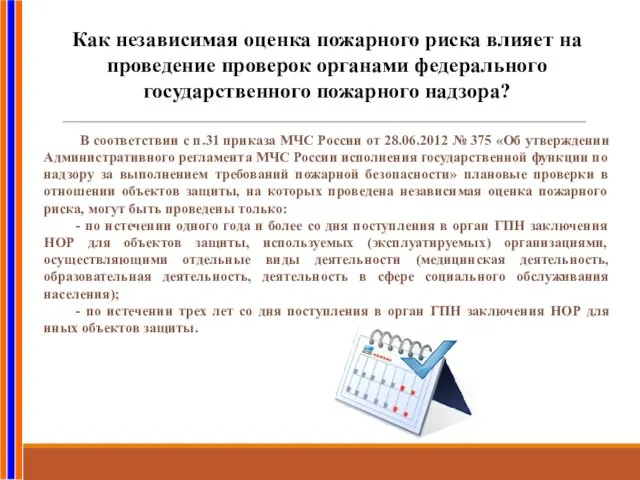 Как независимая оценка пожарного риска влияет на проведение проверок органами федерального государственного пожарного надзора?

В соответствии с п.31 приказа МЧС России от 28.06.2012 № 375 «Об утверждении Административного регламента МЧС России исполнения государственной функции по надзору за выполнением требований пожарной безопасности» плановые проверки в отношении объектов защиты, на которых проведена независимая оценка пожарного риска, могут быть проведены только:

- по истечении одного года и более со дня поступления в орган ГПН заключения НОР для объектов защиты, используемых (эксплуатируемых) организациями, осуществляющими отдельные виды деятельности (медицинская деятельность, образовательная деятельность, деятельность в сфере социального обслуживания населения);

- по истечении трех лет со дня поступления в орган ГПН заключения НОР для иных объектов защиты.